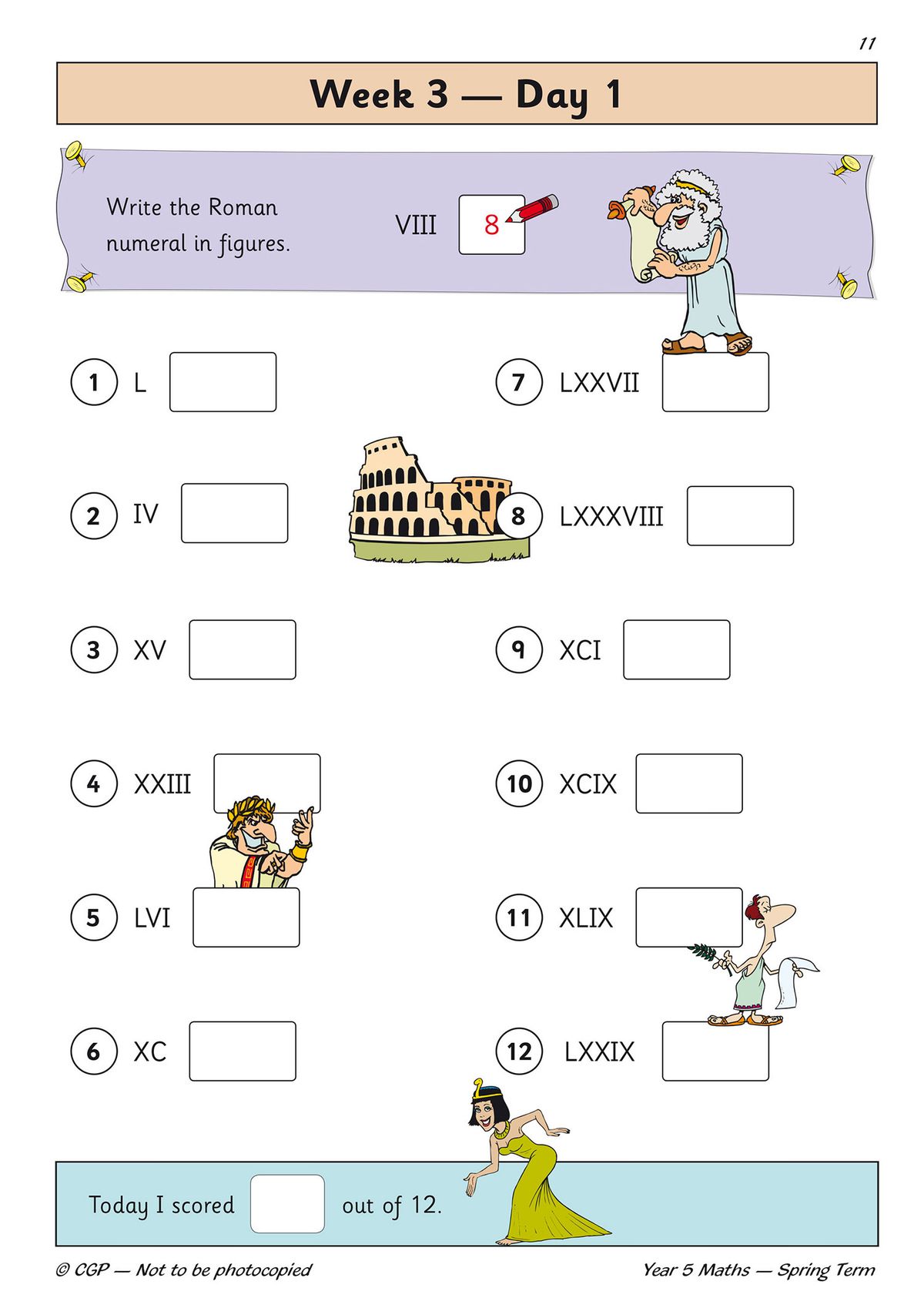 11

Week 3 — Day 1

Write the Roman numeral in figures.

VIII 8

1 L

2 IV

3 XV

4 XXIII

5 LVI

6 XC

7 LXXVII

8 LXXXVIII

9 XCI

10 XCIX

11 XLIX

12 LXXIX

Today I scored out of 12.

© CGP — Not to be photocopied

Year 5 Maths — Spring Term